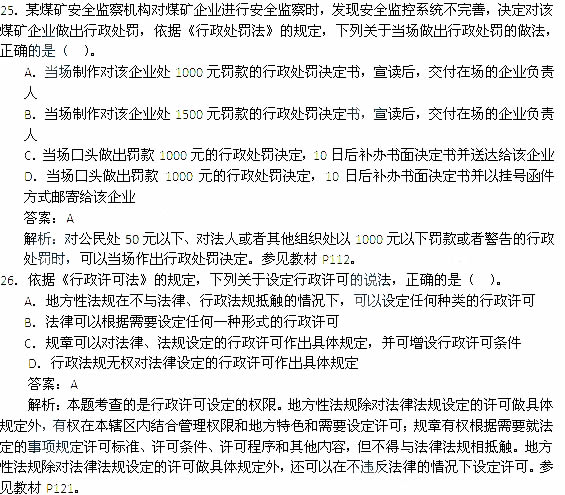 25. 某煤矿安全监察机构对煤矿企业进行安全监察时，发现安全监控系统不完善，决定对该煤矿企业做出行政处罚，依据《行政处罚法》的规定，下列关于当场做出行政处罚的做法，正确的是（ ）。

A. 当场制作对该企业处 1000 元罚款的行政处罚决定书，宣读后，交付在场的企业负责人

B. 当场制作对该企业处 1500 元罚款的行政处罚决定书，宣读后，交付在场的企业负责人

C. 当场口头做出罚款 1000 元的行政处罚决定，10 日后补办书面决定书并送达给该企业

D. 当场口头做出罚款 1000 元的行政处罚决定，10 日后补办书面决定书并以挂号函件方式邮寄给该企业

答案：A

解析：对公民处 50 元以下、对法人或者其他组织处以 1000 元以下罚款或者警告的行政处罚时，可以当场作出行政处罚决定。参见教材 P112。

26. 依据《行政许可法》的规定，下列关于设定行政许可的说法，正确的是（ ）。

A. 地方性法规在不与法律、行政法规抵触的情况下，可以设定任何种类的行政许可

B. 法律可以根据需要设定任何一种形式的行政许可

C. 规章可以对法律、法规设定的行政许可作出具体规定，并可增设行政许可条件

D. 行政法规无权对法律设定的行政许可作出具体规定

答案：A

解析：本题考查的是行政许可设定的权限。地方性法规除对法律法规设定的许可做具体规定外，有权在本辖区内结合管理权限和地方特色和需要设定许可；规章有权根据需要就法定的事项规定许可标准、许可条件、许可程序和其他内容，但不得与法律法规相抵触。地方性法规除对法律法规设定的许可做具体规定外，还可以在不违反法律的情况下设定许可。参见教材 P121。